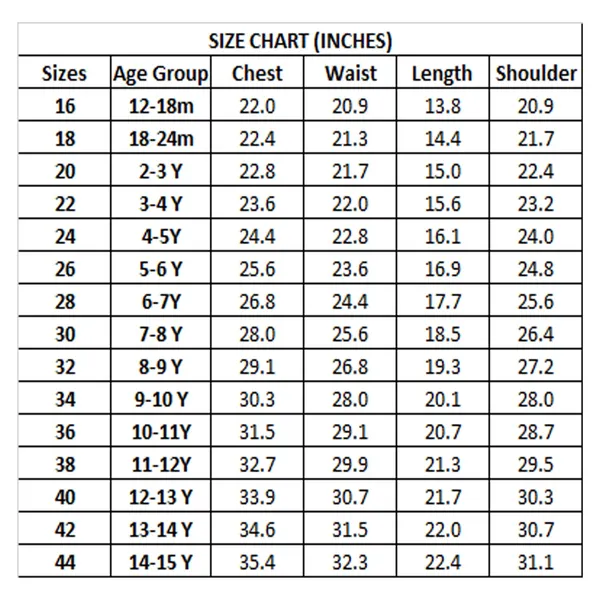 SIZE CHART (INCHES)

| Sizes | Age Group | Chest | Waist | Length | Shoulder |
|---|---|---|---|---|---|
| 16 | 12-18m | 22.0 | 20.9 | 13.8 | 20.9 |
| 18 | 18-24m | 22.4 | 21.3 | 14.4 | 21.7 |
| 20 | 2-3 Y | 22.8 | 21.7 | 15.0 | 22.4 |
| 22 | 3-4 Y | 23.6 | 22.0 | 15.6 | 23.2 |
| 24 | 4-5Y | 24.4 | 22.8 | 16.1 | 24.0 |
| 26 | 5-6 Y | 25.6 | 23.6 | 16.9 | 24.8 |
| 28 | 6-7Y | 26.8 | 24.4 | 17.7 | 25.6 |
| 30 | 7-8 Y | 28.0 | 25.6 | 18.5 | 26.4 |
| 32 | 8-9 Y | 29.1 | 26.8 | 19.3 | 27.2 |
| 34 | 9-10 Y | 30.3 | 28.0 | 20.1 | 28.0 |
| 36 | 10-11Y | 31.5 | 29.1 | 20.7 | 28.7 |
| 38 | 11-12Y | 32.7 | 29.9 | 21.3 | 29.5 |
| 40 | 12-13 Y | 33.9 | 30.7 | 21.7 | 30.3 |
| 42 | 13-14 Y | 34.6 | 31.5 | 22.0 | 30.7 |
| 44 | 14-15 Y | 35.4 | 32.3 | 22.4 | 31.1 |